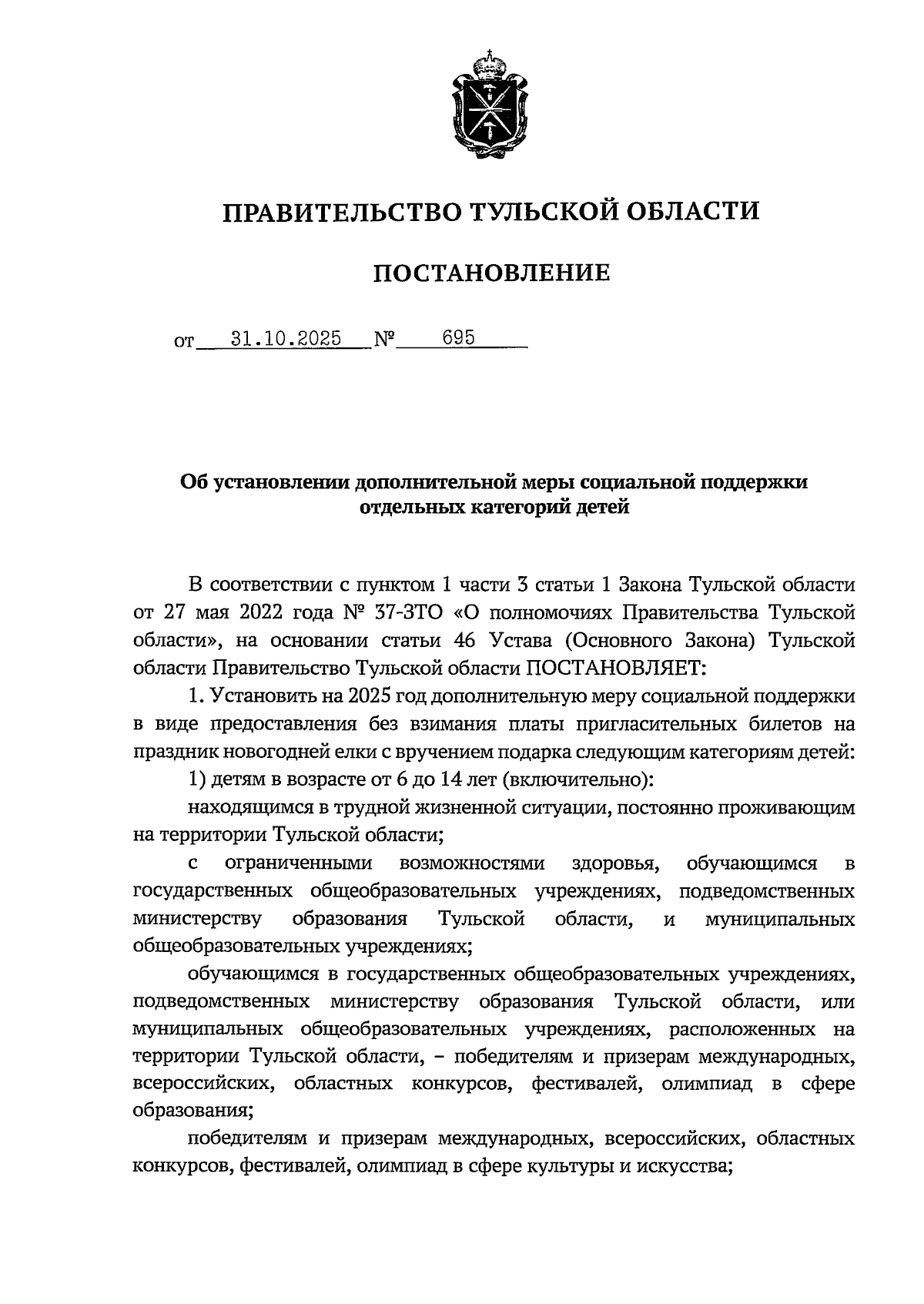 ПРАВИТЕЛЬСТВО ТУЛЬСКОЙ ОБЛАСТИ

ПОСТАНОВЛЕНИЕ

от 31.10.2025 № 695

Об установлении дополнительной меры социальной поддержки отдельных категорий детей

В соответствии с пунктом 1 части 3 статьи 1 Закона Тульской области от 27 мая 2022 года № 37-ЗТО «О полномочиях Правительства Тульской области», на основании статьи 46 Устава (Основного Закона) Тульской области Правительство Тульской области ПОСТАНОВЛЯЕТ:

1. Установить на 2025 год дополнительную меру социальной поддержки в виде предоставления без взимания платы пригласительных билетов на праздник новогодней елки с вручением подарка следующим категориям детей:

1) детям в возрасте от 6 до 14 лет (включительно):

находящимся в трудной жизненной ситуации, постоянно проживающим на территории Тульской области;

с ограниченными возможностями здоровья, обучающимся в государственных общеобразовательных учреждениях, подведомственных министерству образования Тульской области, и муниципальных общеобразовательных учреждениях;

обучающимся в государственных общеобразовательных учреждениях, подведомственных министерству образования Тульской области, или муниципальных общеобразовательных учреждениях, расположенных на территории Тульской области, – победителям и призерам международных, всероссийских, областных конкурсов, фестивалей, олимпиад в сфере образования;

победителям и призерам международных, всероссийских, областных конкурсов, фестивалей, олимпиад в сфере культуры и искусства;